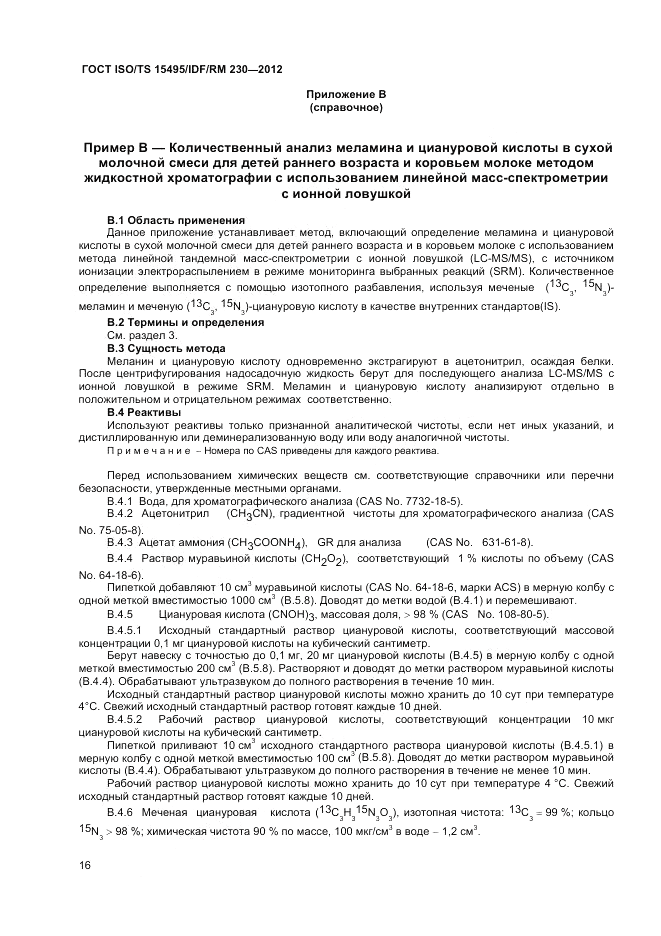 ГОСТ ISO/TS 15495/IDF/RM 230—2012

Приложение В
(справочное)

Пример В — Количественный анализ меламина и циануровой кислоты в сухой молочной смеси для детей раннего возраста и коровьем молоке методом жидкостной хроматографии с использованием линейной масс-спектрометрии с ионной ловушкой

В.1 Область применения

Данное приложение устанавливает метод, включающий определение меламина и циануровой кислоты в сухой молочной смеси для детей раннего возраста и в коровьем молоке с использованием метода линейной тандемной масс-спектрометрии с ионной ловушкой (LC-MS/MS), с источником ионизации электрораспылением в режиме мониторинга выбранных реакций (SRM). Количественное определение выполняется с помощью изотопного разбавления, используя меченые ($^{13}C_3$, $^{15}N_3$)-меламин и меченую ($^{13}C_3$, $^{15}N_3$)-циануровую кислоту в качестве внутренних стандартов(IS).

В.2 Термины и определения

См. раздел 3.

В.3 Сущность метода

Меланин и циануровую кислоту одновременно экстрагируют в ацетонитрил, осаждая белки. После центрифугирования надосадочную жидкость берут для последующего анализа LC-MS/MS с ионной ловушкой в режиме SRM. Меламин и циануровую кислоту анализируют отдельно в положительном и отрицательном режимах соответственно.

В.4 Реактивы

Используют реактивы только признанной аналитической чистоты, если нет иных указаний, и дистиллированную или деминерализованную воду или воду аналогичной чистоты.

Примечание – Номера по CAS приведены для каждого реактива.

Перед использованием химических веществ см. соответствующие справочники или перечни безопасности, утвержденные местными органами.

В.4.1 Вода, для хроматографического анализа (CAS No. 7732-18-5).

В.4.2 Ацетонитрил ($CH_3CN$), градиентной чистоты для хроматографического анализа (CAS No. 75-05-8).

В.4.3 Ацетат аммония ($CH_3COONH_4$), GR для анализа (CAS No. 631-61-8).

В.4.4 Раствор муравьиной кислоты ($CH_2O_2$), соответствующий 1 % кислоты по объему (CAS No. 64-18-6).

Пипеткой добавляют 10 см$^3$ муравьиной кислоты (CAS No. 64-18-6, марки ACS) в мерную колбу с одной меткой вместимостью 1000 см$^3$ (В.5.8). Доводят до метки водой (В.4.1) и перемешивают.

В.4.5 Циануровая кислота $(CNOH)_3$, массовая доля, > 98 % (CAS No. 108-80-5).

В.4.5.1 Исходный стандартный раствор циануровой кислоты, соответствующий массовой концентрации 0,1 мг циануровой кислоты на кубический сантиметр.

Берут навеску с точностью до 0,1 мг, 20 мг циануровой кислоты (В.4.5) в мерную колбу с одной меткой вместимостью 200 см$^3$ (В.5.8). Растворяют и доводят до метки раствором муравьиной кислоты (В.4.4). Обрабатывают ультразвуком до полного растворения в течение 10 мин.

Исходный стандартный раствор циануровой кислоты можно хранить до 10 сут при температуре 4°С. Свежий исходный стандартный раствор готовят каждые 10 дней.

В.4.5.2 Рабочий раствор циануровой кислоты, соответствующий концентрации 10 мкг циануровой кислоты на кубический сантиметр.

Пипеткой приливают 10 см$^3$ исходного стандартного раствора циануровой кислоты (В.4.5.1) в мерную колбу с одной меткой вместимостью 100 см$^3$ (В.5.8). Доводят до метки раствором муравьиной кислоты (В.4.4). Обрабатывают ультразвуком до полного растворения в течение не менее 10 мин.

Рабочий раствор циануровой кислоты можно хранить до 10 сут при температуре 4 °С. Свежий исходный стандартный раствор готовят каждые 10 дней.

В.4.6 Меченая циануровая кислота ($^{13}C_3H_3{}^{15}N_3O_3$), изотопная чистота: $^{13}C_3$ = 99 %; кольцо $^{15}N_3$ > 98 %; химическая чистота 90 % по массе, 100 мкг/см$^3$ в воде – 1,2 см$^3$.

16